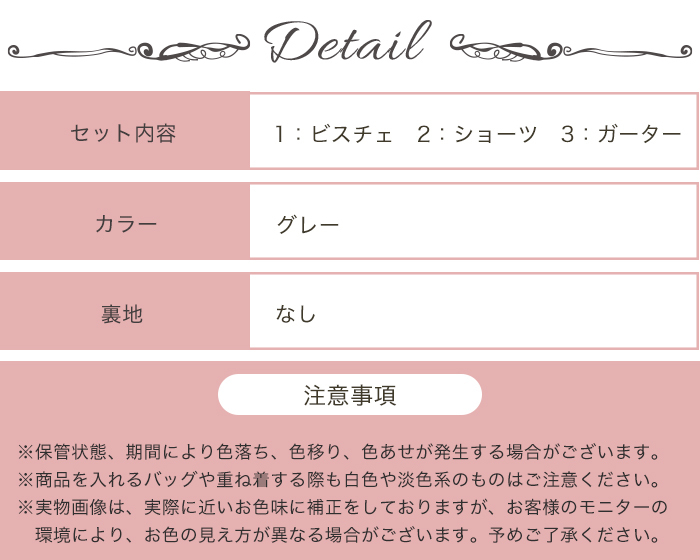 Detail

| セット内容 | 1：ビスチェ　2：ショーツ　3：ガーター |
|---|---|
| カラー | グレー |
| 裏地 | なし |

注意事項

※保管状態、期間により色落ち、色移り、色あせが発生する場合がございます。
※商品を入れるバッグや重ね着する際も白色や淡色系のものはご注意ください。
※実物画像は、実際に近いお色味に補正をしておりますが、お客様のモニターの環境により、お色の見え方が異なる場合がございます。予めご了承ください。